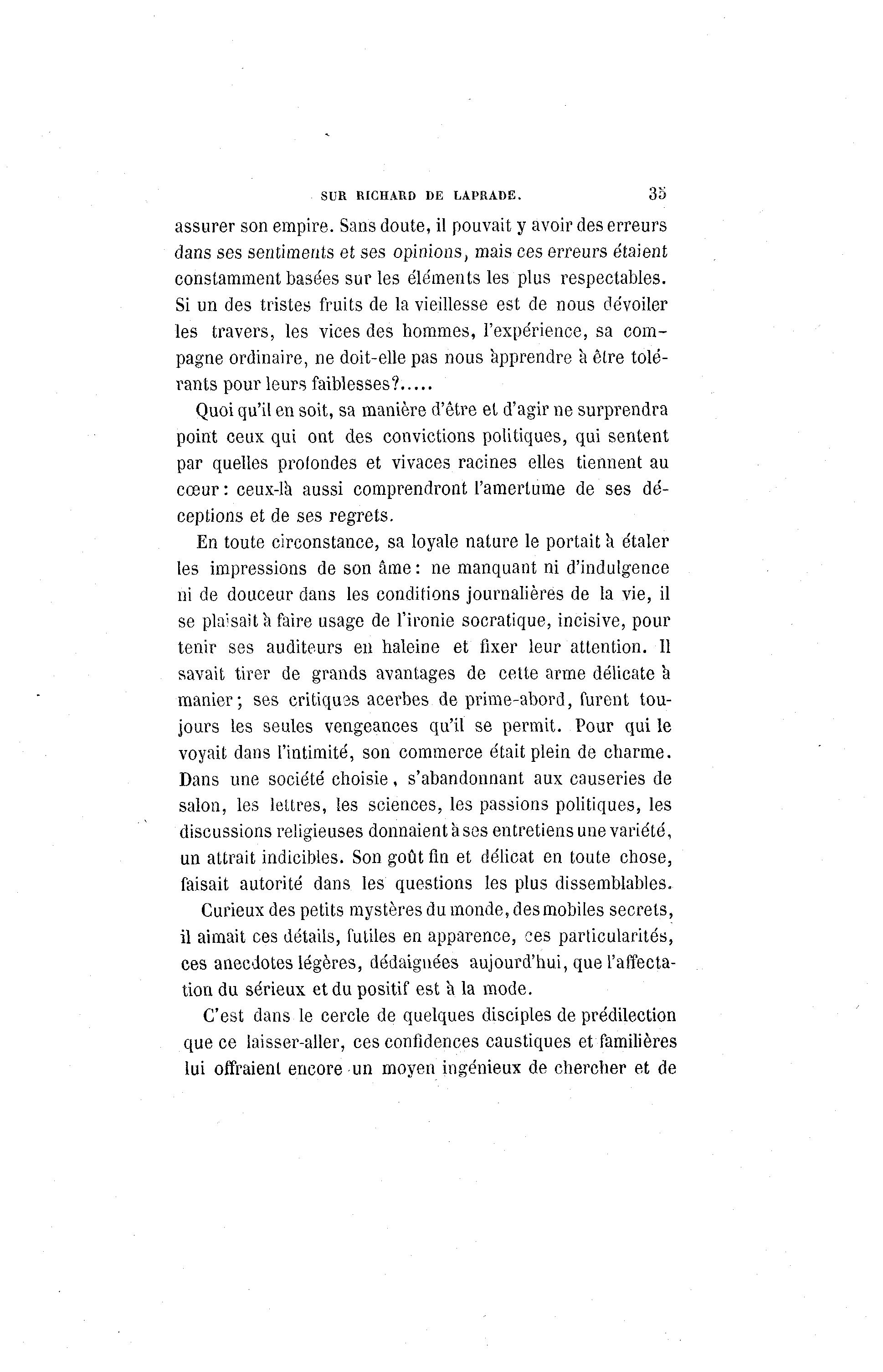 SUR RICHARD DE LAPRADE. 35

assurer son empire. Sans doute, il pouvait y avoir des erreurs dans ses sentiments et ses opinions, mais ces erreurs étaient constamment basées sur les éléments les plus respectables. Si un des tristes fruits de la vieillesse est de nous dévoiler les travers, les vices des hommes, l'expérience, sa compagne ordinaire, ne doit-elle pas nous apprendre à être tolérants pour leurs faiblesses?.....

Quoi qu'il en soit, sa manière d'être et d'agir ne surprendra point ceux qui ont des convictions politiques, qui sentent par quelles profondes et vivaces racines elles tiennent au cœur: ceux-là aussi comprendront l'amertume de ses déceptions et de ses regrets.

En toute circonstance, sa loyale nature le portait à étaler les impressions de son âme: ne manquant ni d'indulgence ni de douceur dans les conditions journalières de la vie, il se plaisait à faire usage de l'ironie socratique, incisive, pour tenir ses auditeurs en haleine et fixer leur attention. Il savait tirer de grands avantages de cette arme délicate à manier; ses critiques acerbes de prime-abord, furent toujours les seules vengeances qu'il se permit. Pour qui le voyait dans l'intimité, son commerce était plein de charme. Dans une société choisie, s'abandonnant aux causeries de salon, les lettres, les sciences, les passions politiques, les discussions religieuses donnaient à ses entretiens une variété, un attrait indicibles. Son goût fin et délicat en toute chose, faisait autorité dans les questions les plus dissemblables.

Curieux des petits mystères du monde, des mobiles secrets, il aimait ces détails, futiles en apparence, ces particularités, ces anecdotes légères, dédaignées aujourd'hui, que l'affectation du sérieux et du positif est à la mode.

C'est dans le cercle de quelques disciples de prédilection que ce laisser-aller, ces confidences caustiques et familières lui offraient encore un moyen ingénieux de chercher et de